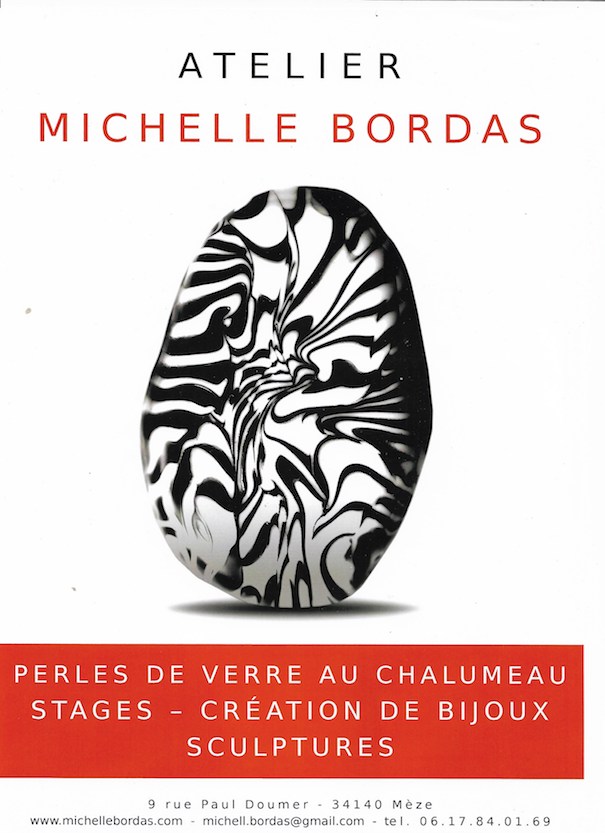 ATELIER
MICHELLE BORDAS

PERLES DE VERRE AU CHALUMEAU
STAGES – CRÉATION DE BIJOUX
SCULPTURES

9 rue Paul Doumer - 34140 Mèze
www.michellebordas.com - michell.bordas@gmail.com - tel. 06.17.84.01.69